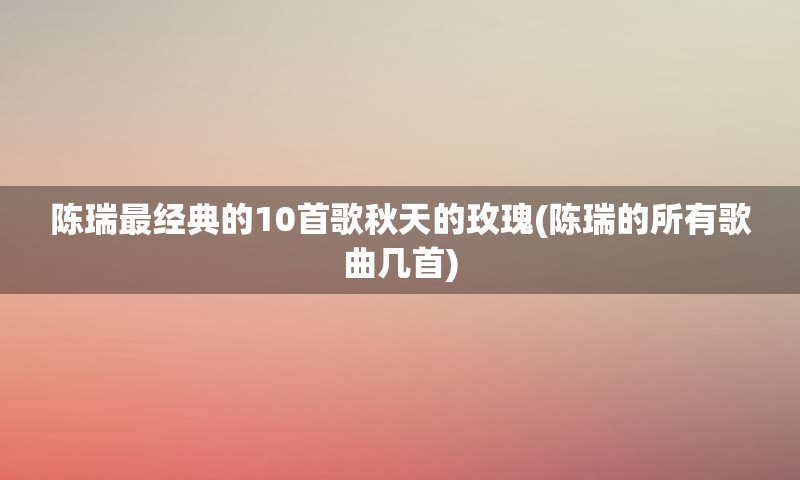 陈瑞最经典的10首歌秋天的玫瑰(陈瑞的所有歌曲几首)